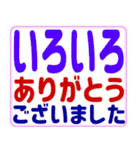 いろいろ
ありがとう
ございました